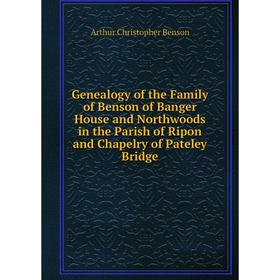 Arthur Christopher Benson

Genealogy of the Family of Benson of Banger House and Northwoods in the Parish of Ripon and Chapelry of Pateley Bridge